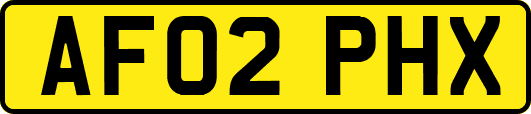 AF02 PHX